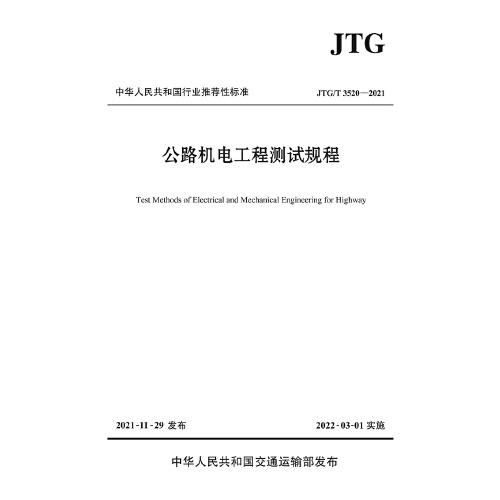 JTG

中华人民共和国行业推荐性标准

JTG/T 3520—2021

公路机电工程测试规程

Test Methods of Electrical and Mechanical Engineering for Highway

2021-11-29 发布

2022-03-01 实施

中华人民共和国交通运输部发布